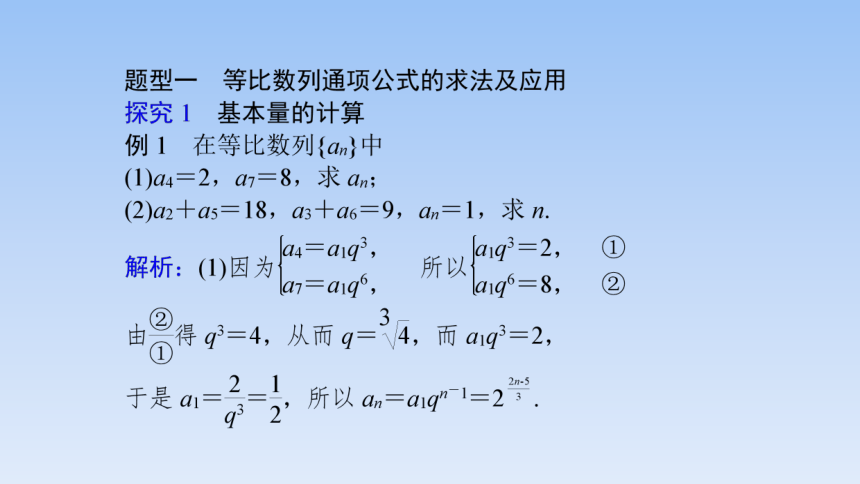 题型一　等比数列通项公式的求法及应用
探究 1　基本量的计算
例 1　在等比数列$\{a_n\}$中
(1)$a_4=2$，$a_7=8$，求 $a_n$；
(2)$a_2+a_5=18$，$a_3+a_6=9$，$a_n=1$，求 $n$.

解析：(1)因为$\begin{cases}a_4=a_1q^3,\\a_7=a_1q^6,\end{cases}$　所以$\begin{cases}a_1q^3=2, & ①\\a_1q^6=8, & ②\end{cases}$

由$\frac{②}{①}$得 $q^3=4$，从而 $q=\sqrt[3]{4}$，而 $a_1q^3=2$，

于是 $a_1=\frac{2}{q^3}=\frac{1}{2}$，所以 $a_n=a_1q^{n-1}=2^{\frac{2n-5}{3}}$.